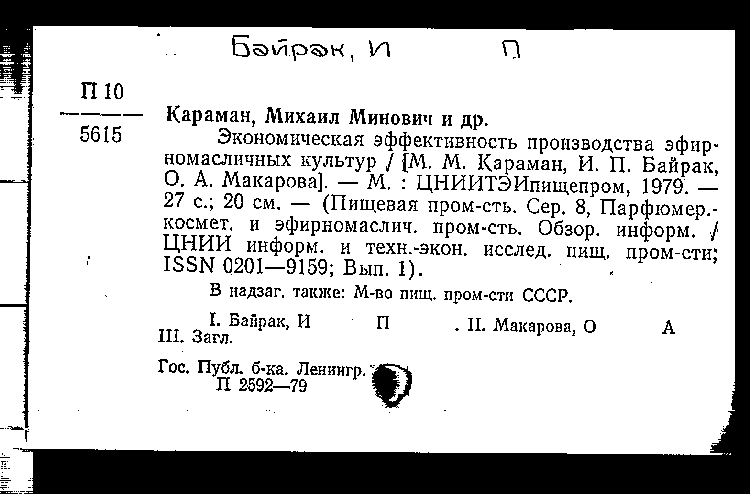 Байрак, И П

П 10
5615

Караман, Михаил Минович и др.

Экономическая эффективность производства эфирномасличных культур / [М. М. Караман, И. П. Байрак, О. А. Макарова]. — М. : ЦНИИТЭИпищепром, 1979. — 27 с.; 20 см. — (Пищевая пром-сть. Сер. 8, Парфюмер.-космет. и эфирномаслич. пром-сть. Обзор. информ. / ЦНИИ информ. и техн.-экон. исслед. пищ. пром-сти; ISSN 0201—9159; Вып. 1).

В надзаг. также: М-во пищ. пром-сти СССР.

I. Байрак, И П . II. Макарова, О А
III. Загл.

Гос. Публ. б-ка. Ленингр.
П 2592—79